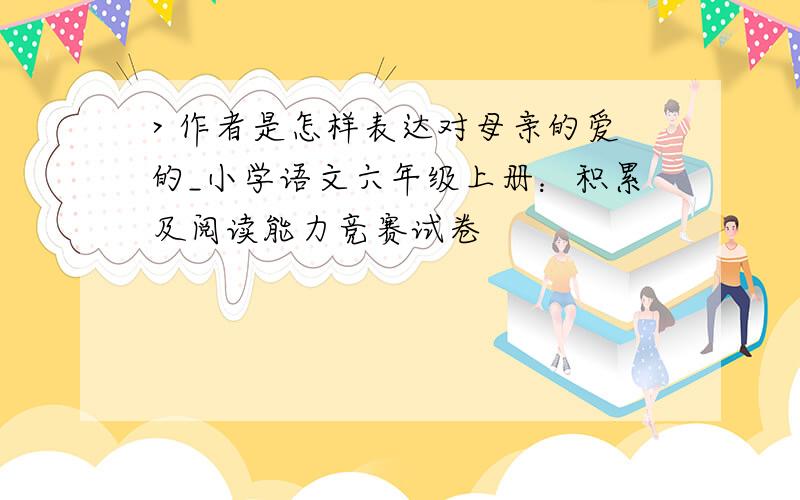 > 作者是怎样表达对母亲的爱的_小学语文六年级上册：积累及阅读能力竞赛试卷